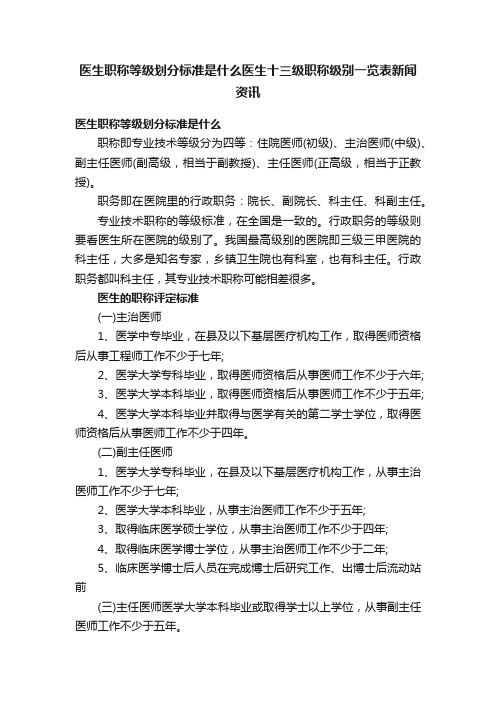 医生职称等级划分标准是什么医生十三级职称级别一览表新闻资讯

医生职称等级划分标准是什么

职称即专业技术等级分为四等：住院医师(初级)、主治医师(中级)、副主任医师(副高级，相当于副教授)、主任医师(正高级，相当于正教授)。

职务即在医院里的行政职务：院长、副院长、科主任、科副主任。

专业技术职称的等级标准，在全国是一致的。行政职务的等级则要看医生所在医院的级别了。我国最高级别的医院即三级三甲医院的科主任，大多是知名专家，乡镇卫生院也有科室，也有科主任。行政职务都叫科主任，其专业技术职称可能相差很多。

医生的职称评定标准

(一)主治医师

1、医学中专毕业，在县及以下基层医疗机构工作，取得医师资格后从事工程师工作不少于七年;

2、医学大学专科毕业，取得医师资格后从事医师工作不少于六年;

3、医学大学本科毕业，取得医师资格后从事医师工作不少于五年;

4、医学大学本科毕业并取得与医学有关的第二学士学位，取得医师资格后从事医师工作不少于四年。

(二)副主任医师

1、医学大学专科毕业，在县及以下基层医疗机构工作，从事主治医师工作不少于七年;

2、医学大学本科毕业，从事主治医师工作不少于五年;

3、取得临床医学硕士学位，从事主治医师工作不少于四年;

4、取得临床医学博士学位，从事主治医师工作不少于二年;

5、临床医学博士后人员在完成博士后研究工作、出博士后流动站前

(三)主任医师医学大学本科毕业或取得学士以上学位，从事副主任医师工作不少于五年。